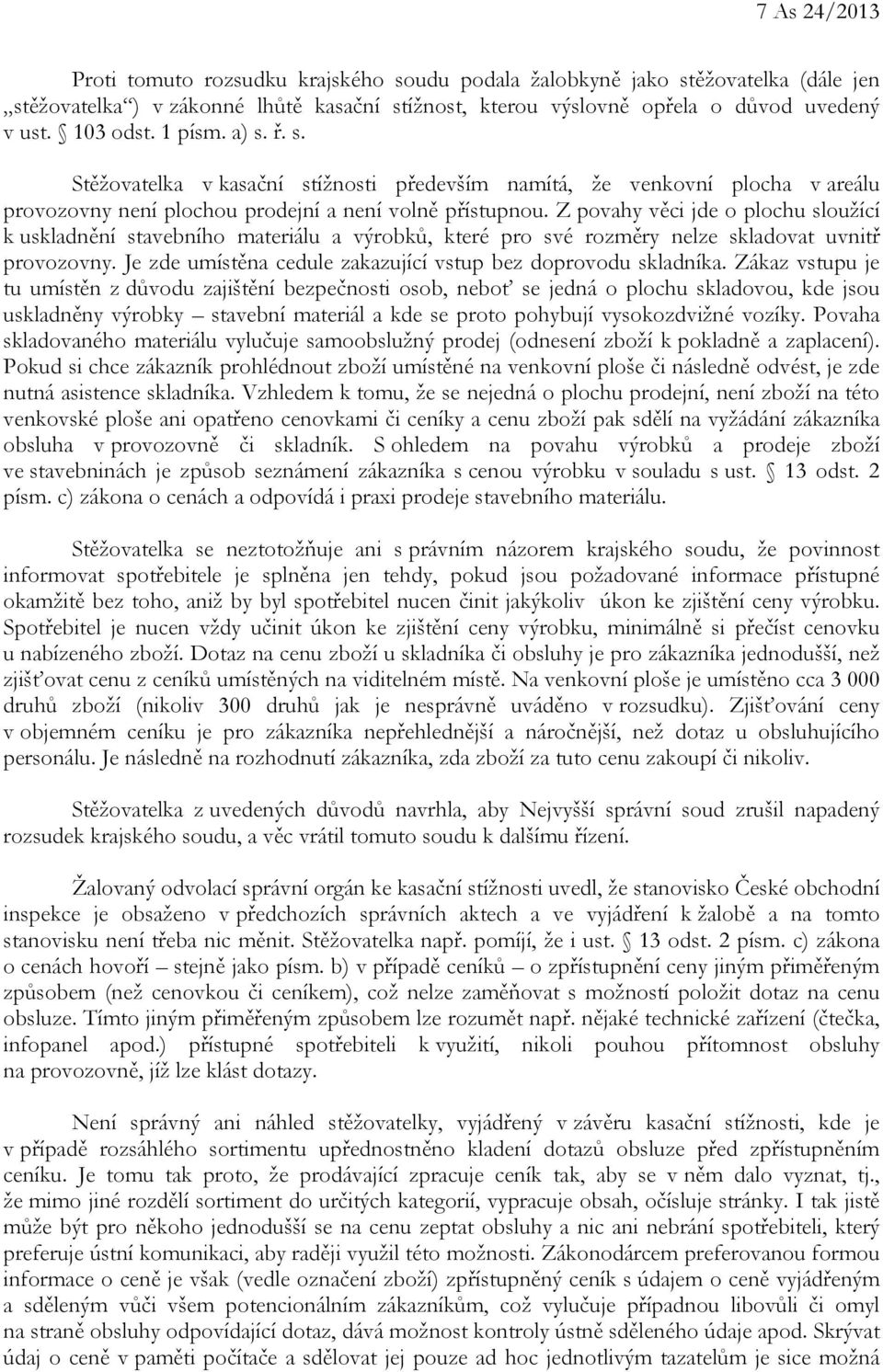 7 As 24/2013

Proti tomuto rozsudku krajského soudu podala žalobkyně jako stěžovatelka (dále jen „stěžovatelka“) v zákonné lhůtě kasační stížnost, kterou výslovně opřela o důvod uvedený v ust. § 103 odst. 1 písm. a) s. ř. s.

Stěžovatelka v kasační stížnosti především namítá, že venkovní plocha v areálu provozovny není plochou prodejní a není volně přístupnou. Z povahy věci jde o plochu sloužící k uskladnění stavebního materiálu a výrobků, které pro své rozměry nelze skladovat uvnitř provozovny. Je zde umístěna cedule zakazující vstup bez doprovodu skladníka. Zákaz vstupu je tu umístěn z důvodu zajištění bezpečnosti osob, neboť se jedná o plochu skladovou, kde jsou uskladněny výrobky – stavební materiál a kde se proto pohybují vysokozdvižné vozíky. Povaha skladovaného materiálu vylučuje samoobslužný prodej (odnesení zboží k pokladně a zaplacení). Pokud si chce zákazník prohlédnout zboží umístěné na venkovní ploše či následně odvést, je zde nutná asistence skladníka. Vzhledem k tomu, že se nejedná o plochu prodejní, není zboží na této venkovské ploše ani opatřeno cenovkami či ceníky a cenu zboží pak sdělí na vyžádání zákazníka obsluha v provozovně či skladník. S ohledem na povahu výrobků a prodeje zboží ve stavebninách je způsob seznámení zákazníka s cenou výrobku v souladu s ust. § 13 odst. 2 písm. c) zákona o cenách a odpovídá i praxi prodeje stavebního materiálu.

Stěžovatelka se neztotožňuje ani s právním názorem krajského soudu, že povinnost informovat spotřebitele je splněna jen tehdy, pokud jsou požadované informace přístupné okamžitě bez toho, aniž by byl spotřebitel nucen činit jakýkoliv úkon ke zjištění ceny výrobku. Spotřebitel je nucen vždy učinit úkon ke zjištění ceny výrobku, minimálně si přečíst cenovku u nabízeného zboží. Dotaz na cenu zboží u skladníka či obsluhy je pro zákazníka jednodušší, než zjišťovat cenu z ceníků umístěných na viditelném místě. Na venkovní ploše je umístěno cca 3 000 druhů zboží (nikoliv 300 druhů jak je nesprávně uváděno v rozsudku). Zjišťování ceny v objemném ceníku je pro zákazníka nepřehlednější a náročnější, než dotaz u obsluhujícího personálu. Je následně na rozhodnutí zákazníka, zda zboží za tuto cenu zakoupí či nikoliv.

Stěžovatelka z uvedených důvodů navrhla, aby Nejvyšší správní soud zrušil napadený rozsudek krajského soudu, a věc vrátil tomuto soudu k dalšímu řízení.

Žalovaný odvolací správní orgán ke kasační stížnosti uvedl, že stanovisko České obchodní inspekce je obsaženo v předchozích správních aktech a ve vyjádření k žalobě a na tomto stanovisku není třeba nic měnit. Stěžovatelka např. pomíjí, že i ust. § 13 odst. 2 písm. c) zákona o cenách hovoří – stejně jako písm. b) v případě ceníků – o zpřístupnění ceny jiným přiměřeným způsobem (než cenovkou či ceníkem), což nelze zaměňovat s možností položit dotaz na cenu obsluze. Tímto jiným přiměřeným způsobem lze rozumět např. nějaké technické zařízení (čtečka, infopanel apod.) přístupné spotřebiteli k využití, nikoli pouhou přítomnost obsluhy na provozovně, jíž lze klást dotazy.

Není správný ani náhled stěžovatelky, vyjádřený v závěru kasační stížnosti, kde je v případě rozsáhlého sortimentu upřednostněno kladení dotazů obsluze před zpřístupněním ceníku. Je tomu tak proto, že prodávající zpracuje ceník tak, aby se v něm dalo vyznat, tj., že mimo jiné rozdělí sortiment do určitých kategorií, vypracuje obsah, očísluje stránky. I tak jistě může být pro někoho jednodušší se na cenu zeptat obsluhy a nic ani nebrání spotřebiteli, který preferuje ústní komunikaci, aby raději využil této možnosti. Zákonodárcem preferovanou formou informace o ceně je však (vedle označení zboží) zpřístupněný ceník s údajem o ceně vyjádřeným a sděleným vůči všem potencionálním zákazníkům, což vylučuje případnou libovůli či omyl na straně obsluhy odpovídající dotaz, dává možnost kontroly ústně sděleného údaje apod. Skrývat údaj o ceně v paměti počítače a sdělovat jej pouze ad hoc jednotlivým tazatelům je sice možná